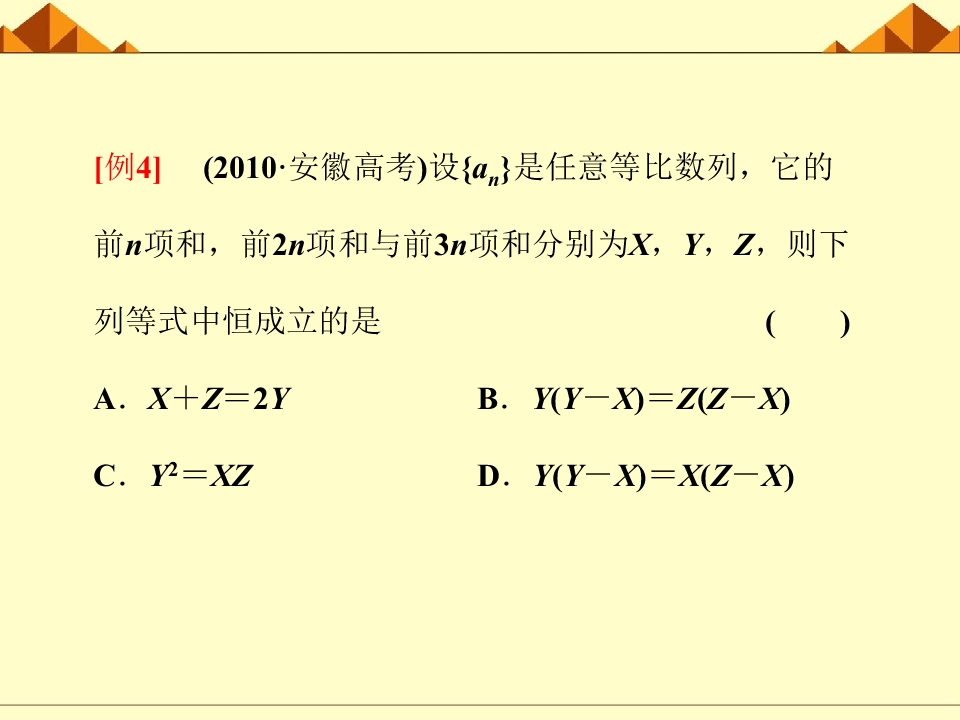 [例4]　(2010·安徽高考)设$\{a_n\}$是任意等比数列，它的前$n$项和，前$2n$项和与前$3n$项和分别为$X$，$Y$，$Z$，则下列等式中恒成立的是　　(　　)

A．$X+Z=2Y$　　B．$Y(Y-X)=Z(Z-X)$

C．$Y^2=XZ$　　D．$Y(Y-X)=X(Z-X)$